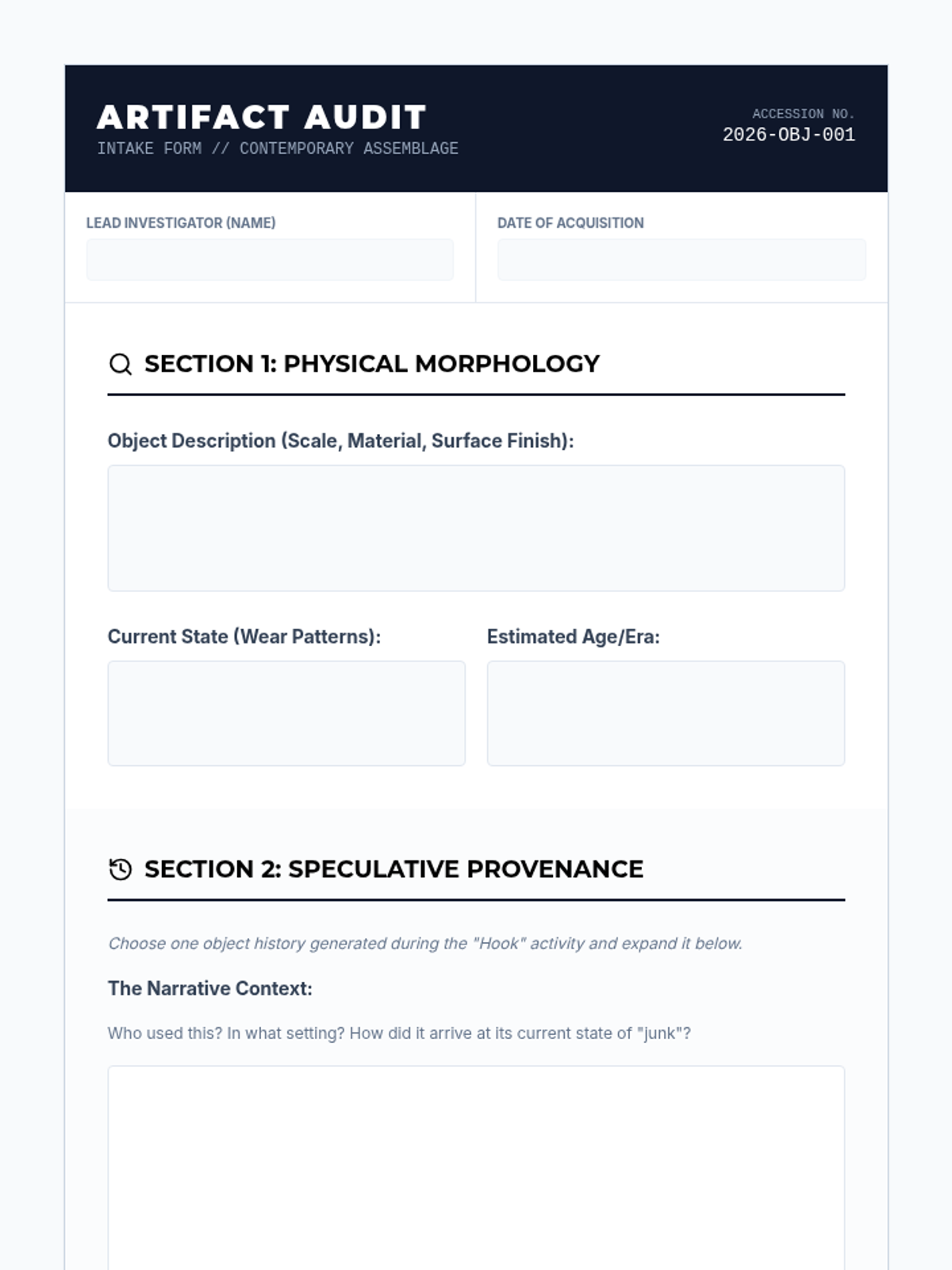 ARTIFACT AUDIT
INTAKE FORM // CONTEMPORARY ASSEMBLAGE

ACCESSION NO.
2026-OBJ-001

LEAD INVESTIGATOR (NAME)

DATE OF ACQUISITION

SECTION 1: PHYSICAL MORPHOLOGY

Object Description (Scale, Material, Surface Finish):

Current State (Wear Patterns):

Estimated Age/Era:

SECTION 2: SPECULATIVE PROVENANCE

Choose one object history generated during the "Hook" activity and expand it below.

The Narrative Context:

Who used this? In what setting? How did it arrive at its current state of "junk"?